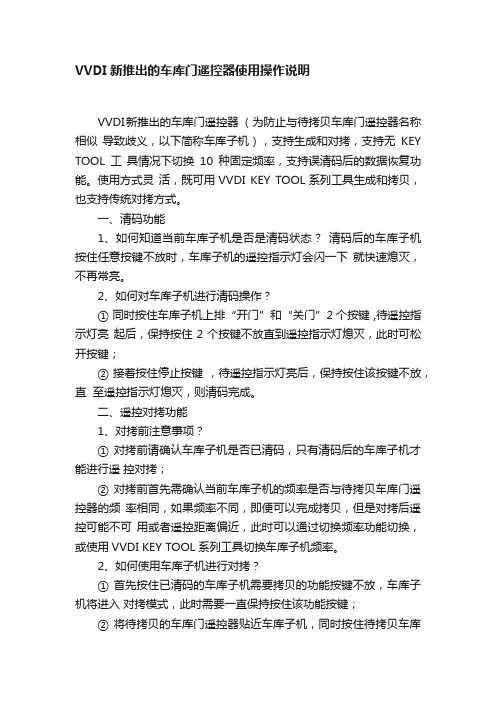 VVDI 新推出的车库门遥控器使用操作说明

VVDI新推出的车库门遥控器（为防止与待拷贝车库门遥控器名称相似 导致歧义，以下简称车库子机），支持生成和对拷，支持无 KEY TOOL 工 具情况下切换 10 种固定频率，支持误清码后的数据恢复功能。使用方式灵 活，既可用 VVDI KEY TOOL 系列工具生成和拷贝，也支持传统对拷方式。

一、清码功能

1、如何知道当前车库子机是否是清码状态？ 清码后的车库子机按住任意按键不放时，车库子机的遥控指示灯会闪一下 就快速熄灭，不再常亮。

2、如何对车库子机进行清码操作？

① 同时按住车库子机上排“开门”和“关门”2 个按键，待遥控指示灯亮 起后，保持按住 2 个按键不放直到遥控指示灯熄灭，此时可松开按键；

② 接着按住停止按键 ，待遥控指示灯亮后，保持按住该按键不放，直 至遥控指示灯熄灭，则清码完成。

二、遥控对拷功能

1、对拷前注意事项？

① 对拷前请确认车库子机是否已清码，只有清码后的车库子机才能进行遥 控对拷；

② 对拷前首先需确认当前车库子机的频率是否与待拷贝车库门遥控器的频 率相同，如果频率不同，即便可以完成拷贝，但是对拷后遥控可能不可 用或者遥控距离偏近，此时可以通过切换频率功能切换，或使用 VVDI KEY TOOL 系列工具切换车库子机频率。

2、如何使用车库子机进行对拷？

① 首先按住已清码的车库子机需要拷贝的功能按键不放，车库子机将进入 对拷模式，此时需要一直保持按住该功能按键；

② 将待拷贝的车库门遥控器贴近车库子机，同时按住待拷贝车库